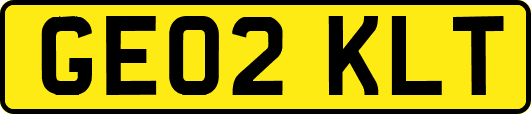 GE02 KLT